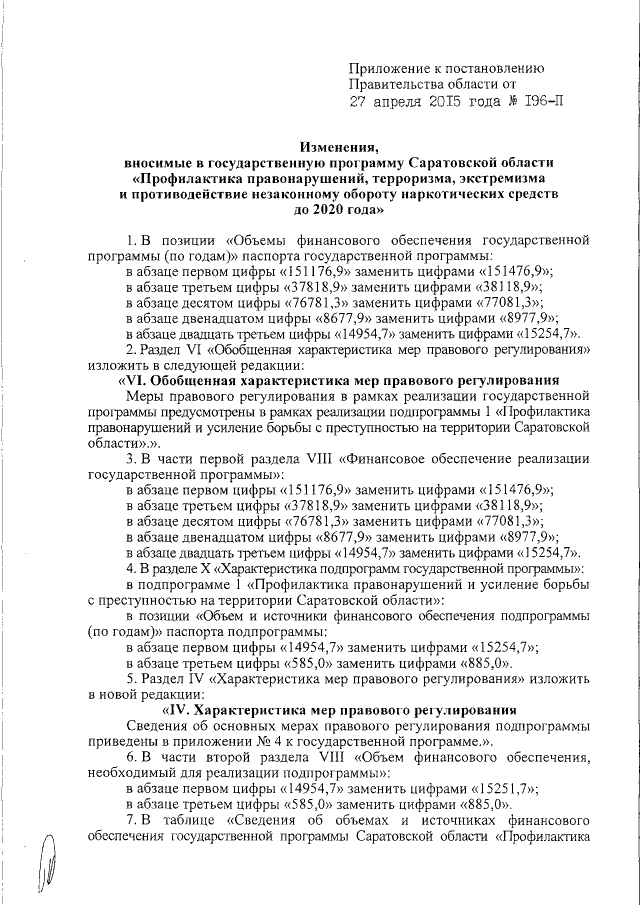 Приложение к постановлению
Правительства области от
27 апреля 2015 года № 196-П

Изменения,
вносимые в государственную программу Саратовской области «Профилактика правонарушений, терроризма, экстремизма и противодействие незаконному обороту наркотических средств до 2020 года»

1. В позиции «Объемы финансового обеспечения государственной программы (по годам)» паспорта государственной программы:
в абзаце первом цифры «151176,9» заменить цифрами «151476,9»;
в абзаце третьем цифры «37818,9» заменить цифрами «38118,9»;
в абзаце десятом цифры «76781,3» заменить цифрами «77081,3»;
в абзаце двенадцатом цифры «8677,9» заменить цифрами «8977,9»;
в абзаце двадцать третьем цифры «14954,7» заменить цифрами «15254,7».
2. Раздел VI «Обобщенная характеристика мер правового регулирования» изложить в следующей редакции:
«VI. Обобщенная характеристика мер правового регулирования
Меры правового регулирования в рамках реализации государственной программы предусмотрены в рамках реализации подпрограммы 1 «Профилактика правонарушений и усиление борьбы с преступностью на территории Саратовской области».».
3. В части первой раздела VIII «Финансовое обеспечение реализации государственной программы»:
в абзаце первом цифры «151176,9» заменить цифрами «151476,9»;
в абзаце третьем цифры «37818,9» заменить цифрами «38118,9»;
в абзаце десятом цифры «76781,3» заменить цифрами «77081,3»;
в абзаце двенадцатом цифры «8677,9» заменить цифрами «8977,9»;
в абзаце двадцать третьем цифры «14954,7» заменить цифрами «15254,7».
4. В разделе X «Характеристика подпрограмм государственной программы»:
в подпрограмме 1 «Профилактика правонарушений и усиление борьбы с преступностью на территории Саратовской области»:
в позиции «Объем и источники финансового обеспечения подпрограммы (по годам)» паспорта подпрограммы:
в абзаце первом цифры «14954,7» заменить цифрами «15254,7»;
в абзаце третьем цифры «585,0» заменить цифрами «885,0».
5. Раздел IV «Характеристика мер правового регулирования» изложить в новой редакции:
«IV. Характеристика мер правового регулирования
Сведения об основных мерах правового регулирования подпрограммы приведены в приложении № 4 к государственной программе.».
6. В части второй раздела VIII «Объем финансового обеспечения, необходимый для реализации подпрограммы»:
в абзаце первом цифры «14954,7» заменить цифрами «15251,7»;
в абзаце третьем цифры «585,0» заменить цифрами «885,0».
7. В таблице «Сведения об объемах и источниках финансового обеспечения государственной программы Саратовской области «Профилактика